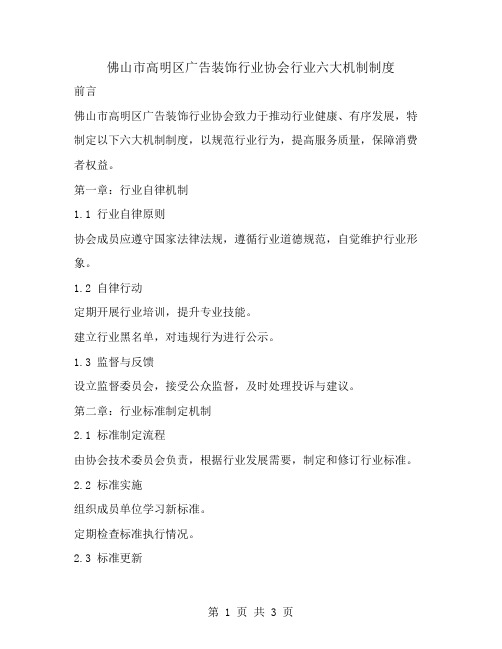 佛山市高明区广告装饰行业协会行业六大机制制度

前言

佛山市高明区广告装饰行业协会致力于推动行业健康、有序发展，特制定以下六大机制制度，以规范行业行为，提高服务质量，保障消费者权益。

第一章：行业自律机制

1.1 行业自律原则

协会成员应遵守国家法律法规，遵循行业道德规范，自觉维护行业形象。

1.2 自律行动

定期开展行业培训，提升专业技能。

建立行业黑名单，对违规行为进行公示。

1.3 监督与反馈

设立监督委员会，接受公众监督，及时处理投诉与建议。

第二章：行业标准制定机制

2.1 标准制定流程

由协会技术委员会负责，根据行业发展需要，制定和修订行业标准。

2.2 标准实施

组织成员单位学习新标准。

定期检查标准执行情况。

2.3 标准更新

第 1 页 共 3 页